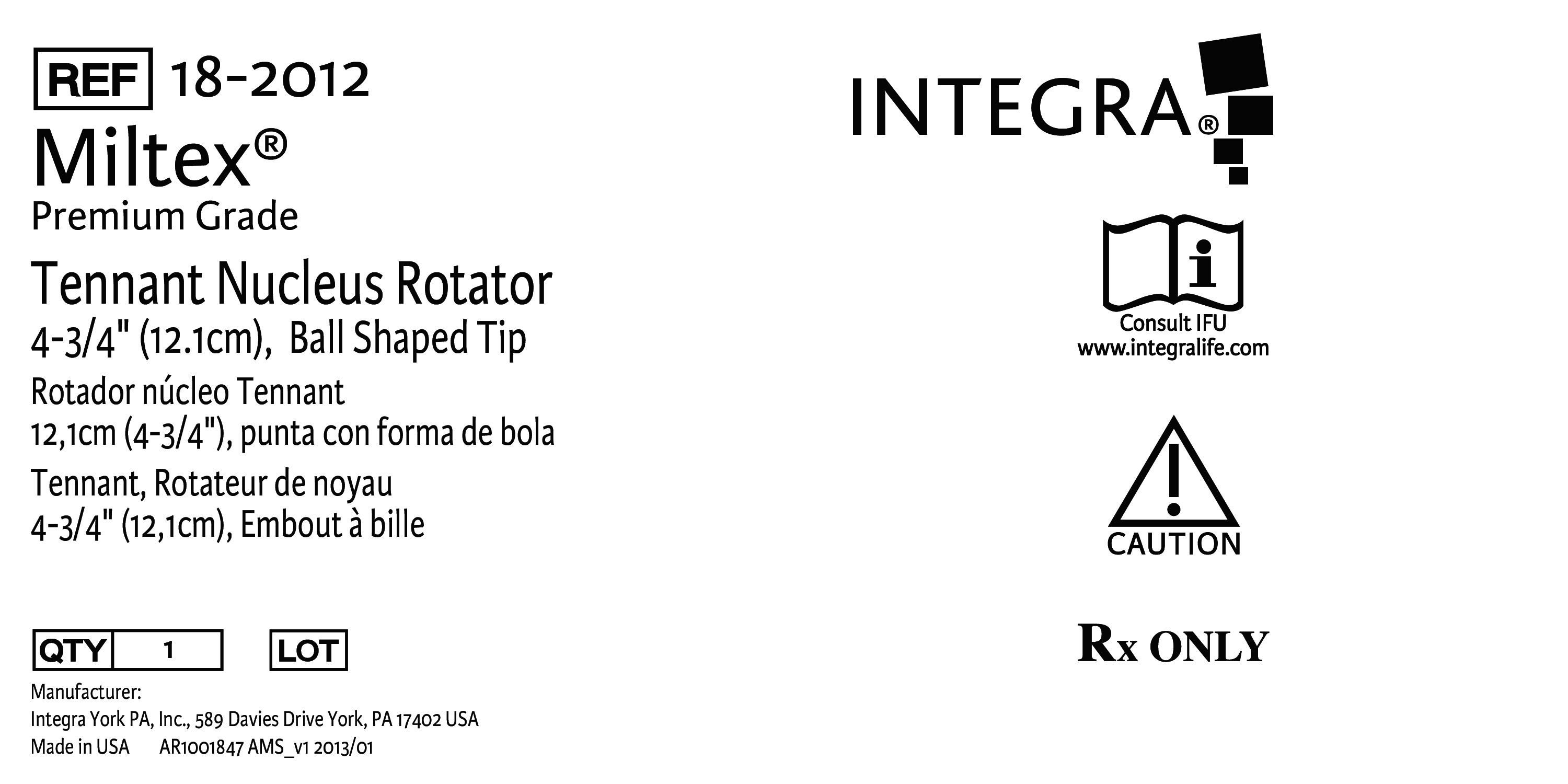 REF 18-2012

Miltex®
Premium Grade

Tennant Nucleus Rotator
4-3/4" (12.1cm), Ball Shaped Tip

Rotador núcleo Tennant
12,1cm (4-3/4"), punta con forma de bola

Tennant, Rotateur de noyau
4-3/4" (12,1cm), Embout à bille

QTY 1 LOT

Manufacturer:
Integra York PA, Inc., 589 Davies Drive York, PA 17402 USA
Made in USA AR1001847 AMS_v1 2013/01

INTEGRA®

Consult IFU
www.integralife.com

CAUTION

Rx ONLY